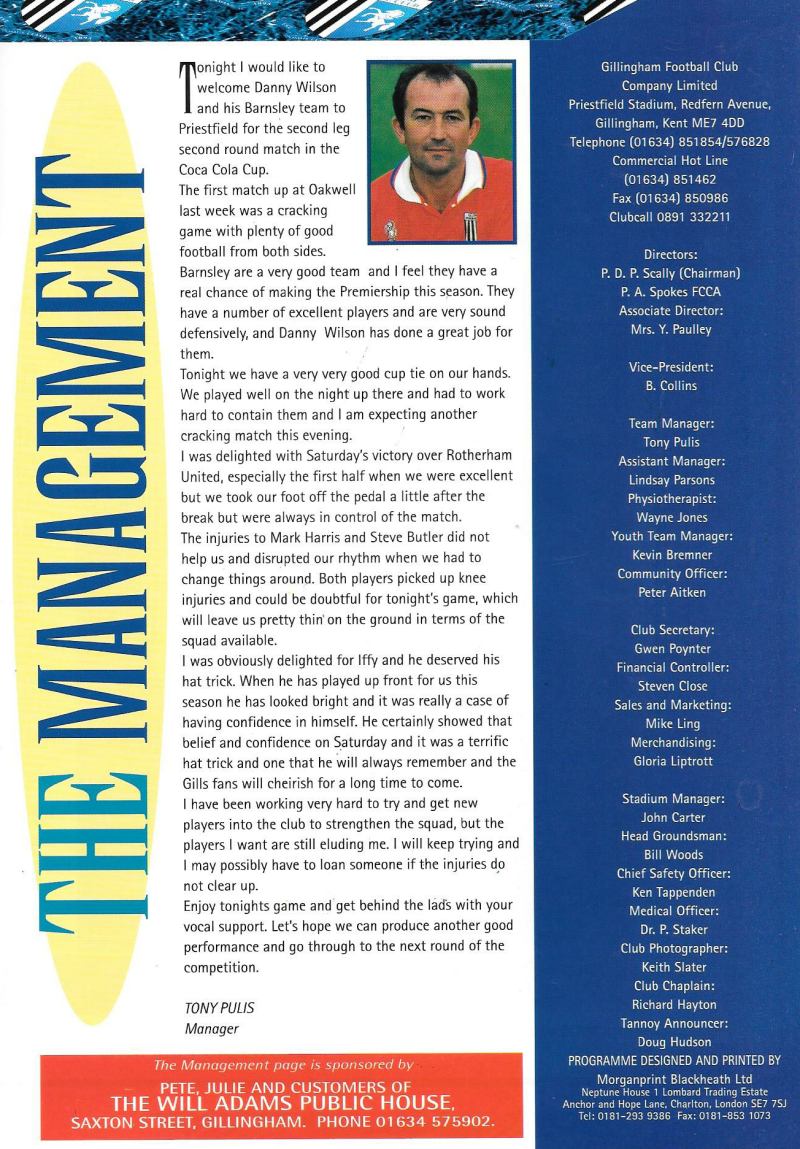 THE MANAGEMENT

Tonight I would like to welcome Danny Wilson and his Barnsley team to Priestfield for the second leg second round match in the Coca Cola Cup.
The first match up at Oakwell last week was a cracking game with plenty of good football from both sides.
Barnsley are a very good team and I feel they have a real chance of making the Premiership this season. They have a number of excellent players and are very sound defensively, and Danny Wilson has done a great job for them.
Tonight we have a very very good cup tie on our hands. We played well on the night up there and had to work hard to contain them and I am expecting another cracking match this evening.
I was delighted with Saturday's victory over Rotherham United, especially the first half when we were excellent but we took our foot off the pedal a little after the break but were always in control of the match.
The injuries to Mark Harris and Steve Butler did not help us and disrupted our rhythm when we had to change things around. Both players picked up knee injuries and could be doubtful for tonight's game, which will leave us pretty thin on the ground in terms of the squad available.
I was obviously delighted for Iffy and he deserved his hat trick. When he has played up front for us this season he has looked bright and it was really a case of having confidence in himself. He certainly showed that belief and confidence on Saturday and it was a terrific hat trick and one that he will always remember and the Gills fans will cheirish for a long time to come.
I have been working very hard to try and get new players into the club to strengthen the squad, but the players I want are still eluding me. I will keep trying and I may possibly have to loan someone if the injuries do not clear up.
Enjoy tonights game and get behind the lads with your vocal support. Let's hope we can produce another good performance and go through to the next round of the competition.

TONY PULIS
Manager

The Management page is sponsored by
PETE, JULIE AND CUSTOMERS OF
THE WILL ADAMS PUBLIC HOUSE,
SAXTON STREET, GILLINGHAM. PHONE 01634 575902.

Gillingham Football Club
Company Limited
Priestfield Stadium, Redfern Avenue,
Gillingham, Kent ME7 4DD
Telephone (01634) 851854/576828
Commercial Hot Line
(01634) 851462
Fax (01634) 850986
Clubcall 0891 332211

Directors:
P. D. P. Scally (Chairman)
P. A. Spokes FCCA
Associate Director:
Mrs. Y. Paulley

Vice-President:
B. Collins

Team Manager:
Tony Pulis
Assistant Manager:
Lindsay Parsons
Physiotherapist:
Wayne Jones
Youth Team Manager:
Kevin Bremner
Community Officer:
Peter Aitken

Club Secretary:
Gwen Poynter
Financial Controller:
Steven Close
Sales and Marketing:
Mike Ling
Merchandising:
Gloria Liptrott

Stadium Manager:
John Carter
Head Groundsman:
Bill Woods
Chief Safety Officer:
Ken Tappenden
Medical Officer:
Dr. P. Staker
Club Photographer:
Keith Slater
Club Chaplain:
Richard Hayton
Tannoy Announcer:
Doug Hudson
PROGRAMME DESIGNED AND PRINTED BY
Morganprint Blackheath Ltd
Neptune House 1 Lombard Trading Estate
Anchor and Hope Lane, Charlton, London SE7 7SJ
Tel: 0181-293 9386 Fax: 0181-853 1073